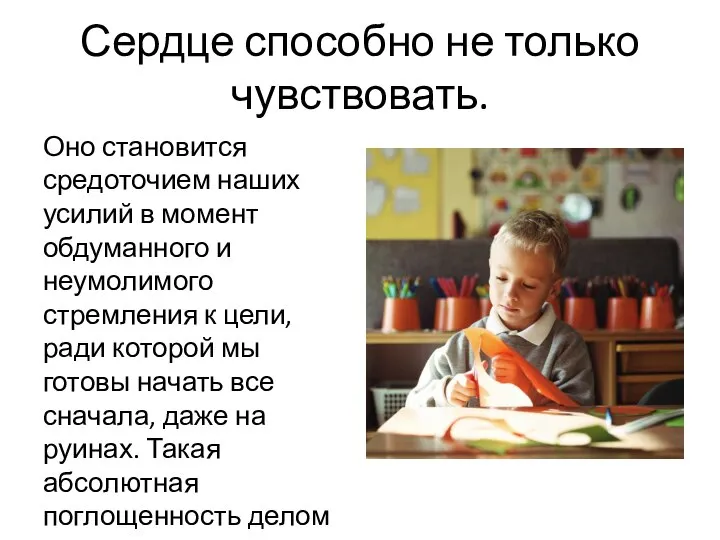 Сердце способно не только чувствовать.

Оно становится средоточием наших усилий в момент обдуманного и неумолимого стремления к цели, ради которой мы готовы начать все сначала, даже на руинах. Такая абсолютная поглощенность делом